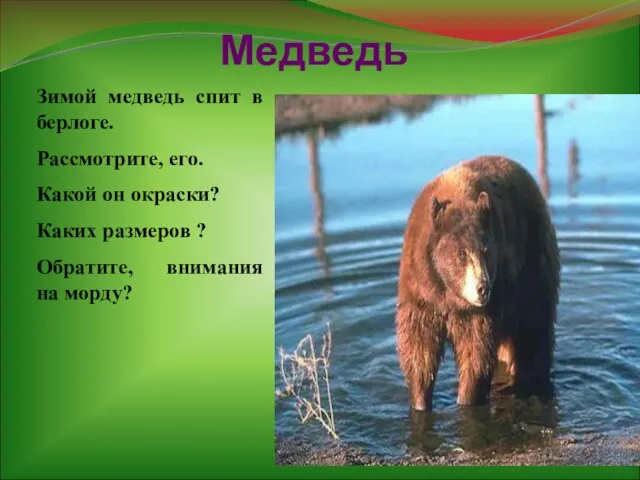 Медведь

Зимой медведь спит в берлоге.

Рассмотрите, его.

Какой он окраски?

Каких размеров ?

Обратите, внимания на морду?